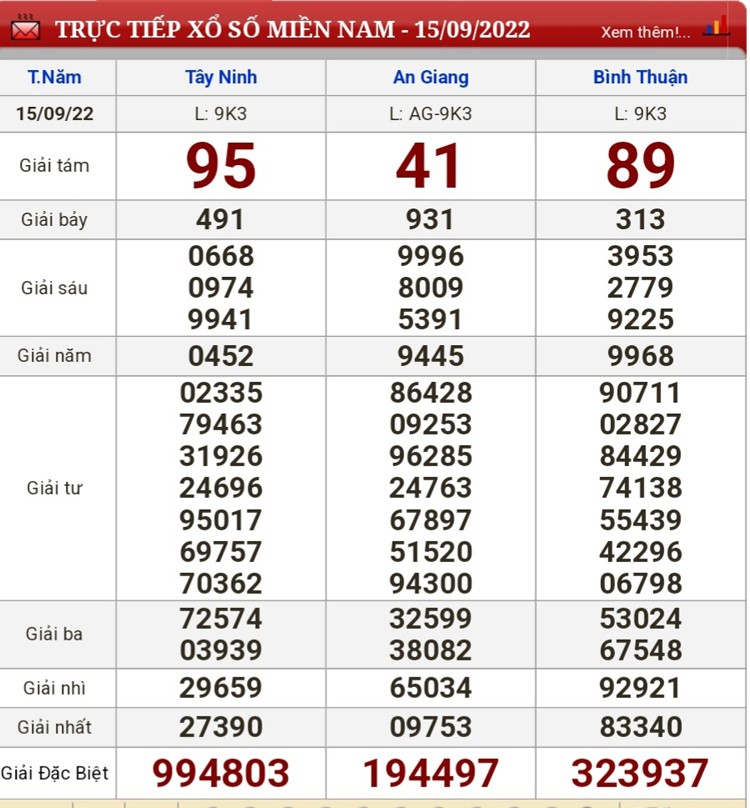 TRỰC TIẾP XỔ SỐ MIỀN NAM - 15/09/2022 Xem thêm!...

| T.Năm | Tây Ninh | An Giang | Bình Thuận |
|---|---|---|---|
| 15/09/22 | L: 9K3 | L: AG-9K3 | L: 9K3 |
| Giải tám | 95 | 41 | 89 |
| Giải bảy | 491 | 931 | 313 |
| Giải sáu | 0668 0974 9941 | 9996 8009 5391 | 3953 2779 9225 |
| Giải năm | 0452 | 9445 | 9968 |
| Giải tư | 02335 79463 31926 24696 95017 69757 70362 | 86428 09253 96285 24763 67897 51520 94300 | 90711 02827 84429 74138 55439 42296 06798 |
| Giải ba | 72574 03939 | 32599 38082 | 53024 67548 |
| Giải nhì | 29659 | 65034 | 92921 |
| Giải nhất | 27390 | 09753 | 83340 |
| Giải Đặc Biệt | 994803 | 194497 | 323937 |